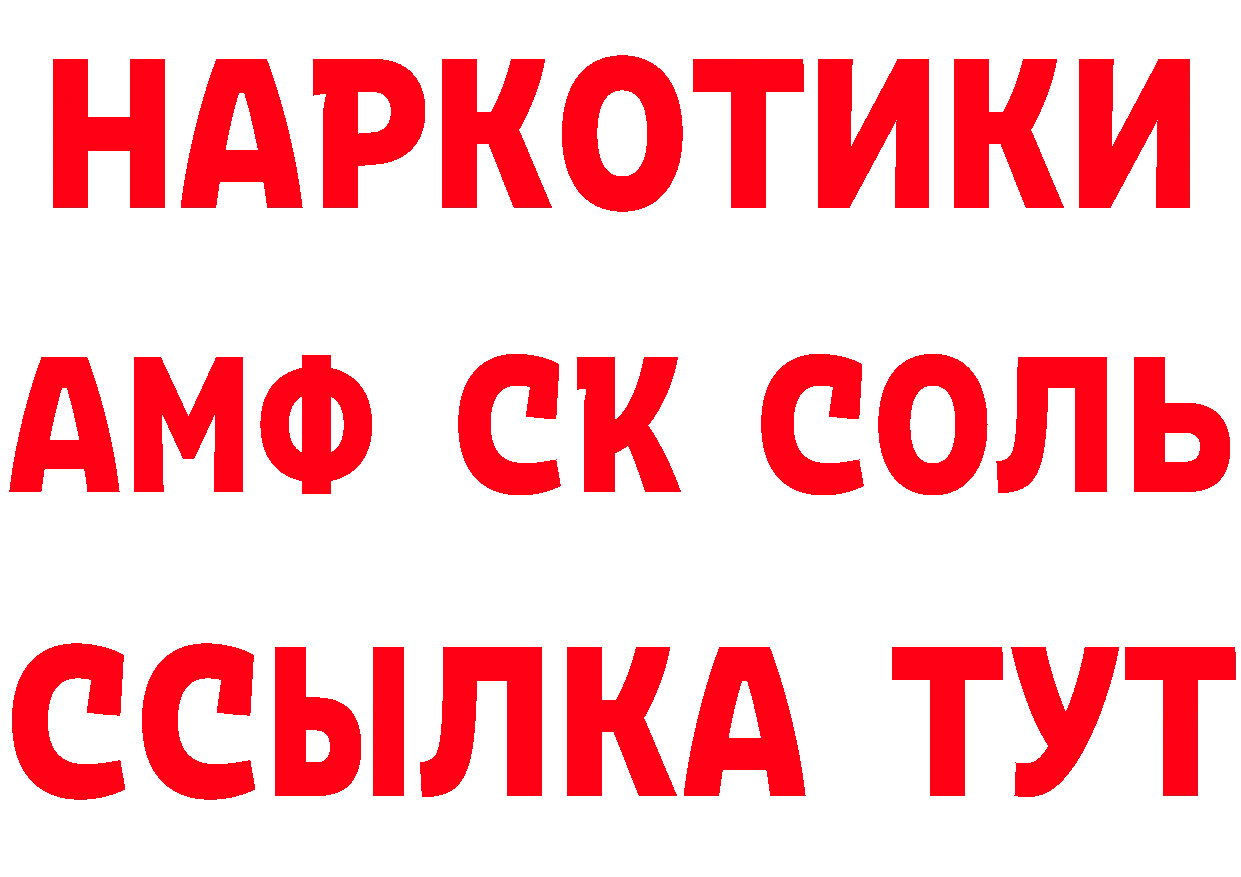 НАРКОТИКИ

АМФ СК СОЛЬ

ССЫЛКА ТУТ